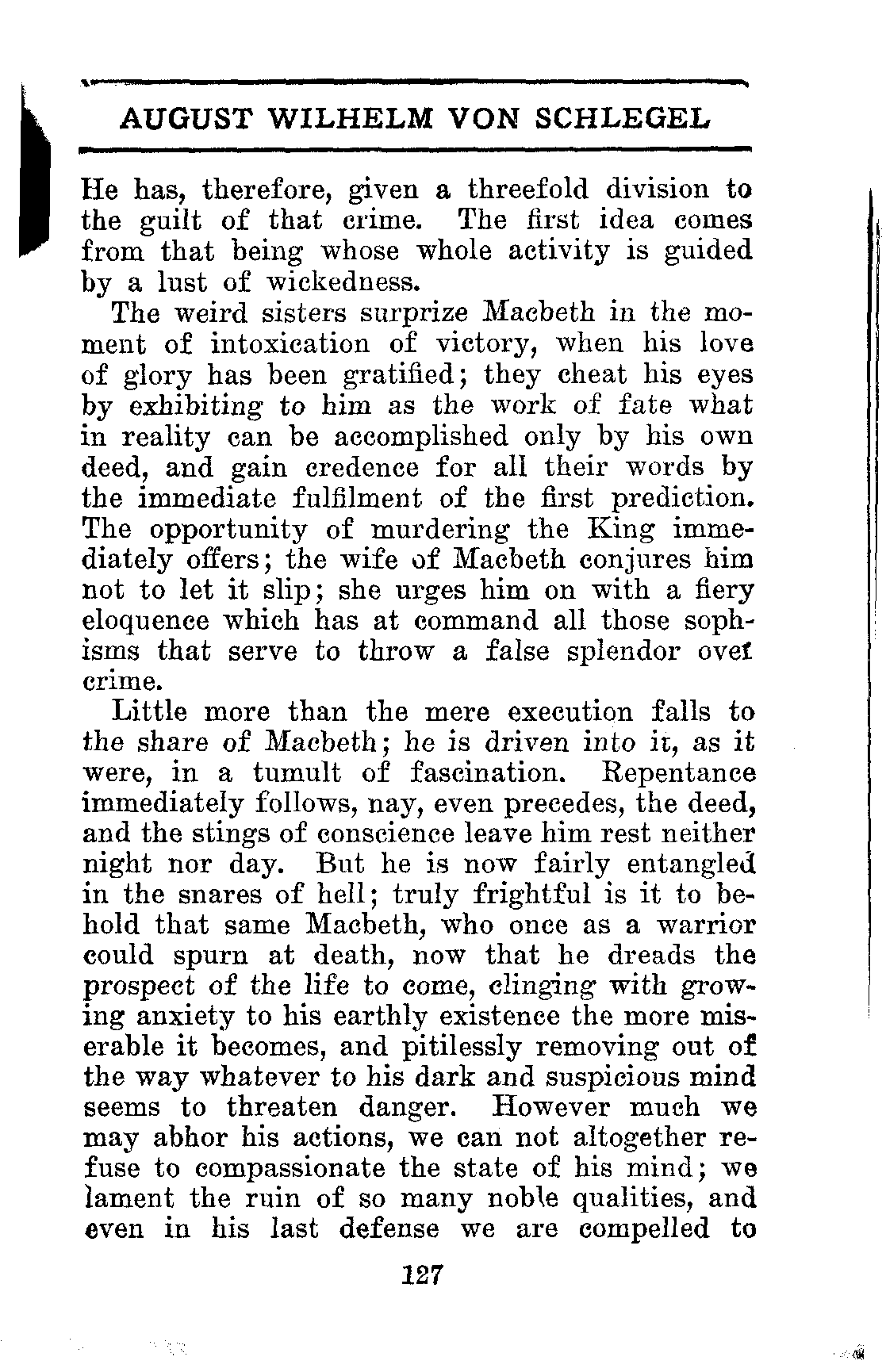 AUGUST WILHELM VON SCHLEGEL

He has, therefore, given a threefold division to the guilt of that crime. The first idea comes from that being whose whole activity is guided by a lust of wickedness.

The weird sisters surprize Macbeth in the moment of intoxication of victory, when his love of glory has been gratified; they cheat his eyes by exhibiting to him as the work of fate what in reality can be accomplished only by his own deed, and gain credence for all their words by the immediate fulfilment of the first prediction. The opportunity of murdering the King immediately offers; the wife of Macbeth conjures him not to let it slip; she urges him on with a fiery eloquence which has at command all those sophisms that serve to throw a false splendor over crime.

Little more than the mere execution falls to the share of Macbeth; he is driven into it, as it were, in a tumult of fascination. Repentance immediately follows, nay, even precedes, the deed, and the stings of conscience leave him rest neither night nor day. But he is now fairly entangled in the snares of hell; truly frightful is it to behold that same Macbeth, who once as a warrior could spurn at death, now that he dreads the prospect of the life to come, clinging with growing anxiety to his earthly existence the more miserable it becomes, and pitilessly removing out of the way whatever to his dark and suspicious mind seems to threaten danger. However much we may abhor his actions, we can not altogether refuse to compassionate the state of his mind; we lament the ruin of so many noble qualities, and even in his last defense we are compelled to

127